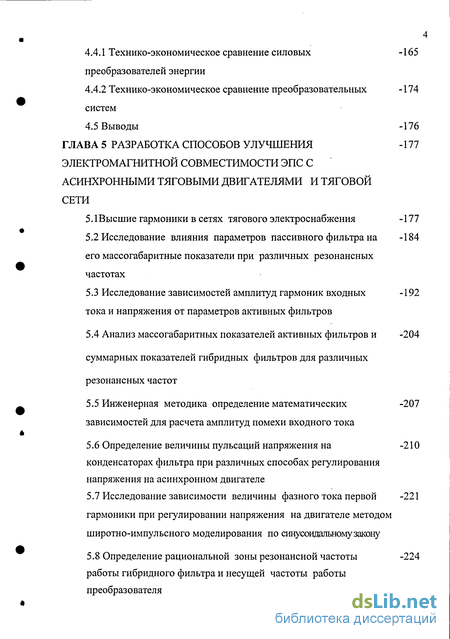 4

4.4.1 Технико-экономическое сравнение силовых преобразователей энергии -165

4.4.2 Технико-экономическое сравнение преобразовательных систем -174

4.5 Выводы -176

ГЛАВА 5 РАЗРАБОТКА СПОСОБОВ УЛУЧШЕНИЯ ЭЛЕКТРОМАГНИТНОЙ СОВМЕСТИМОСТИ ЭПС С АСИНХРОННЫМИ ТЯГОВЫМИ ДВИГАТЕЛЯМИ И ТЯГОВОЙ СЕТИ -177

5.1Высшие гармоники в сетях тягового электроснабжения -177

5.2 Исследование влияния параметров пассивного фильтра на его массогабаритные показатели при различных резонансных частотах -184

5.3 Исследование зависимостей амплитуд гармоник входных тока и напряжения от параметров активных фильтров -192

5.4 Анализ массогабаритных показателей активных фильтров и суммарных показателей гибридных фильтров для различных резонансных частот -204

5.5 Инженерная методика определение математических зависимостей для расчета амплитуд помехи входного тока -207

5.6 Определение величины пульсаций напряжения на конденсаторах фильтра при различных способах регулирования напряжения на асинхронном двигателе -210

5.7 Исследование зависимости величины фазного тока первой гармоники при регулировании напряжения на двигателе методом широтно-импульсного моделирования по синусоидальному закону -221

5.8 Определение рациональной зоны резонансной частоты работы гибридного фильтра и несущей частоты работы преобразователя -224

dsLib.net
библиотека диссертаций